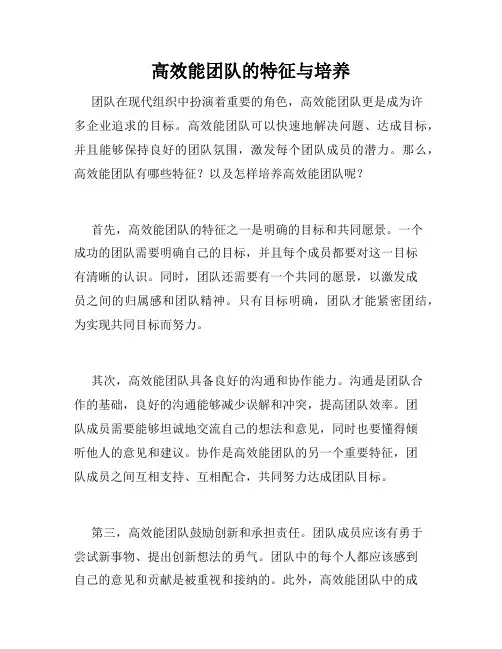 高效能团队的特征与培养

团队在现代组织中扮演着重要的角色，高效能团队更是成为许多企业追求的目标。高效能团队可以快速地解决问题、达成目标，并且能够保持良好的团队氛围，激发每个团队成员的潜力。那么，高效能团队有哪些特征？以及怎样培养高效能团队呢？

首先，高效能团队的特征之一是明确的目标和共同愿景。一个成功的团队需要明确自己的目标，并且每个成员都要对这一目标有清晰的认识。同时，团队还需要有一个共同的愿景，以激发成员之间的归属感和团队精神。只有目标明确，团队才能紧密团结，为实现共同目标而努力。

其次，高效能团队具备良好的沟通和协作能力。沟通是团队合作的基础，良好的沟通能够减少误解和冲突，提高团队效率。团队成员需要能够坦诚地交流自己的想法和意见，同时也要懂得倾听他人的意见和建议。协作是高效能团队的另一个重要特征，团队成员之间互相支持、互相配合，共同努力达成团队目标。

第三，高效能团队鼓励创新和承担责任。团队成员应该有勇于尝试新事物、提出创新想法的勇气。团队中的每个人都应该感到自己的意见和贡献是被重视和接纳的。此外，高效能团队中的成